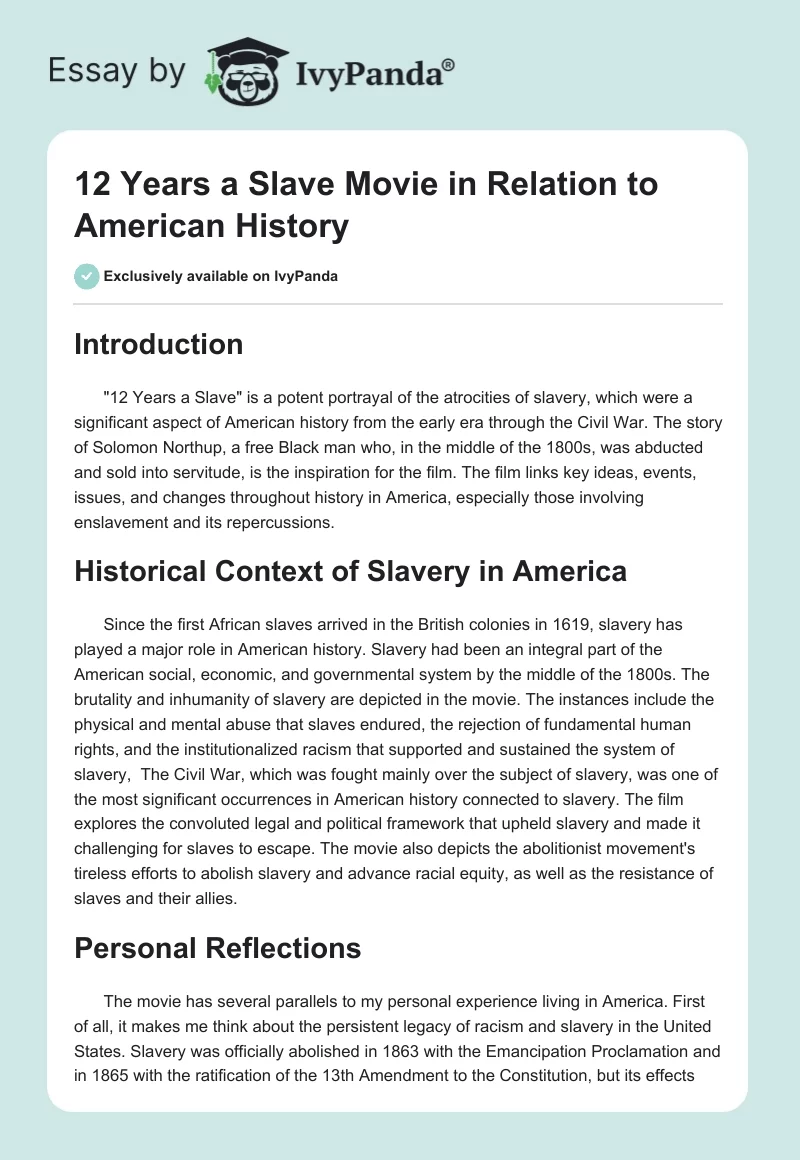 Essay by IvyPanda®

12 Years a Slave Movie in Relation to American History

Exclusively available on IvyPanda

Introduction

"12 Years a Slave" is a potent portrayal of the atrocities of slavery, which were a significant aspect of American history from the early era through the Civil War. The story of Solomon Northup, a free Black man who, in the middle of the 1800s, was abducted and sold into servitude, is the inspiration for the film. The film links key ideas, events, issues, and changes throughout history in America, especially those involving enslavement and its repercussions.

Historical Context of Slavery in America

Since the first African slaves arrived in the British colonies in 1619, slavery has played a major role in American history. Slavery had been an integral part of the American social, economic, and governmental system by the middle of the 1800s. The brutality and inhumanity of slavery are depicted in the movie. The instances include the physical and mental abuse that slaves endured, the rejection of fundamental human rights, and the institutionalized racism that supported and sustained the system of slavery, The Civil War, which was fought mainly over the subject of slavery, was one of the most significant occurrences in American history connected to slavery. The film explores the convoluted legal and political framework that upheld slavery and made it challenging for slaves to escape. The movie also depicts the abolitionist movement's tireless efforts to abolish slavery and advance racial equity, as well as the resistance of slaves and their allies.

Personal Reflections

The movie has several parallels to my personal experience living in America. First of all, it makes me think about the persistent legacy of racism and slavery in the United States. Slavery was officially abolished in 1863 with the Emancipation Proclamation and in 1865 with the ratification of the 13th Amendment to the Constitution, but its effects